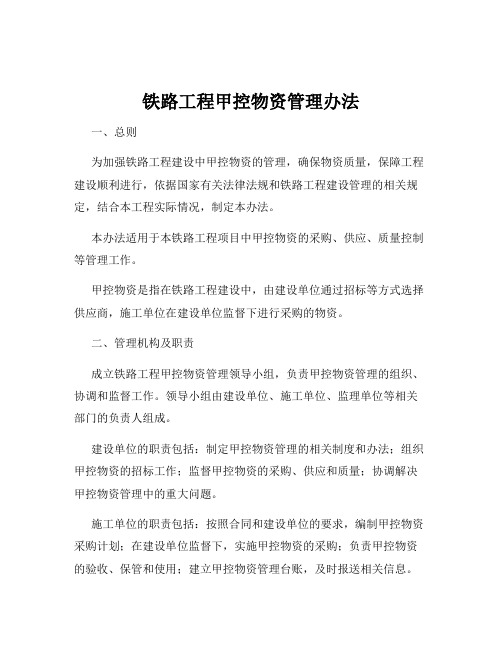 铁路工程甲控物资管理办法

一、总则

为加强铁路工程建设中甲控物资的管理，确保物资质量，保障工程建设顺利进行，依据国家有关法律法规和铁路工程建设管理的相关规定，结合本工程实际情况，制定本办法。

本办法适用于本铁路工程项目中甲控物资的采购、供应、质量控制等管理工作。

甲控物资是指在铁路工程建设中，由建设单位通过招标等方式选择供应商，施工单位在建设单位监督下进行采购的物资。

二、管理机构及职责

成立铁路工程甲控物资管理领导小组，负责甲控物资管理的组织、协调和监督工作。领导小组由建设单位、施工单位、监理单位等相关部门的负责人组成。

建设单位的职责包括：制定甲控物资管理的相关制度和办法；组织甲控物资的招标工作；监督甲控物资的采购、供应和质量；协调解决甲控物资管理中的重大问题。

施工单位的职责包括：按照合同和建设单位的要求，编制甲控物资采购计划；在建设单位监督下，实施甲控物资的采购；负责甲控物资的验收、保管和使用；建立甲控物资管理台账，及时报送相关信息。